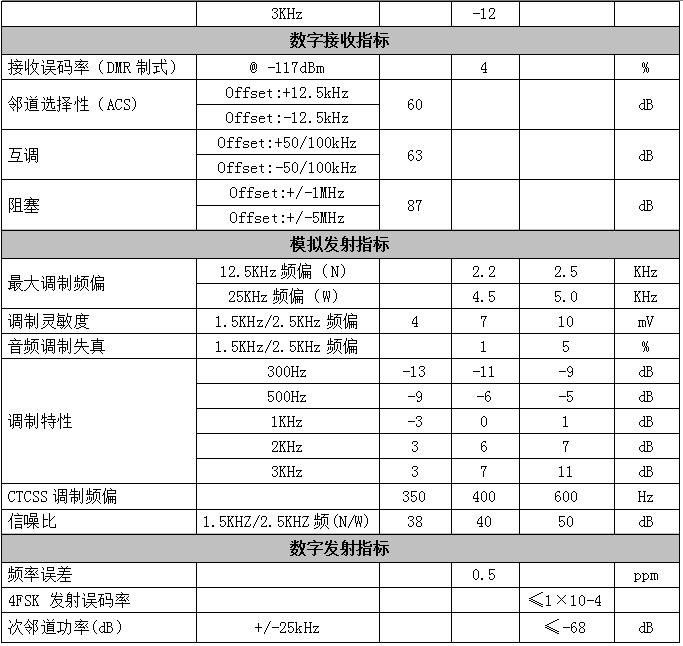 |  | 3KHz |  | -12 |  |  |
|---|---|---|---|---|---|
| 数字接收指标 | | | | | |
| 接收误码率（DMR 制式） | @ -117dBm |  | 4 |  | % |
| 邻道选择性（ACS） | Offset:+12.5kHz | 60 |  |  | dB |
|  | Offset:-12.5kHz |  |  |  |  |
| 互调 | Offset:+50/100kHz | 63 |  |  | dB |
|  | Offset:-50/100kHz |  |  |  |  |
| 阻塞 | Offset:+/-1MHz | 87 |  |  | dB |
|  | Offset:+/-5MHz |  |  |  |  |
| 模拟发射指标 | | | | | |
| 最大调制频偏 | 12.5KHz 频偏（N） |  | 2.2 | 2.5 | KHz |
|  | 25KHz 频偏（W） |  | 4.5 | 5.0 | KHz |
| 调制灵敏度 | 1.5KHz/2.5KHz 频偏 | 4 | 7 | 10 | mV |
| 音频调制失真 | 1.5KHz/2.5KHz 频偏 |  | 1 | 5 | % |
| 调制特性 | 300Hz | -13 | -11 | -9 | dB |
|  | 500Hz | -9 | -6 | -5 | dB |
|  | 1KHz | -3 | 0 | 1 | dB |
|  | 2KHz | 3 | 6 | 7 | dB |
|  | 3KHz | 3 | 7 | 11 | dB |
| CTCSS 调制频偏 |  | 350 | 400 | 600 | Hz |
| 信噪比 | 1.5KHZ/2.5KHZ 频(N/W) | 38 | 40 | 50 | dB |
| 数字发射指标 | | | | | |
| 频率误差 |  |  | 0.5 |  | ppm |
| 4FSK 发射误码率 |  |  |  | ≤1×10-4 |  |
| 次邻道功率(dB) | +/-25kHz |  |  | ≤-68 | dB |